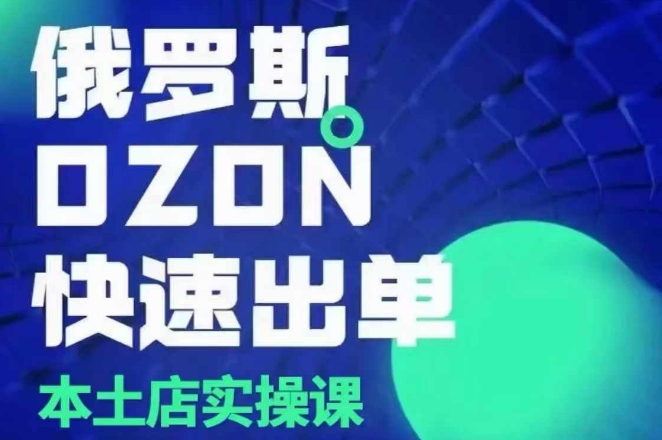 俄罗斯
OZON
快速出单
本土店实操课